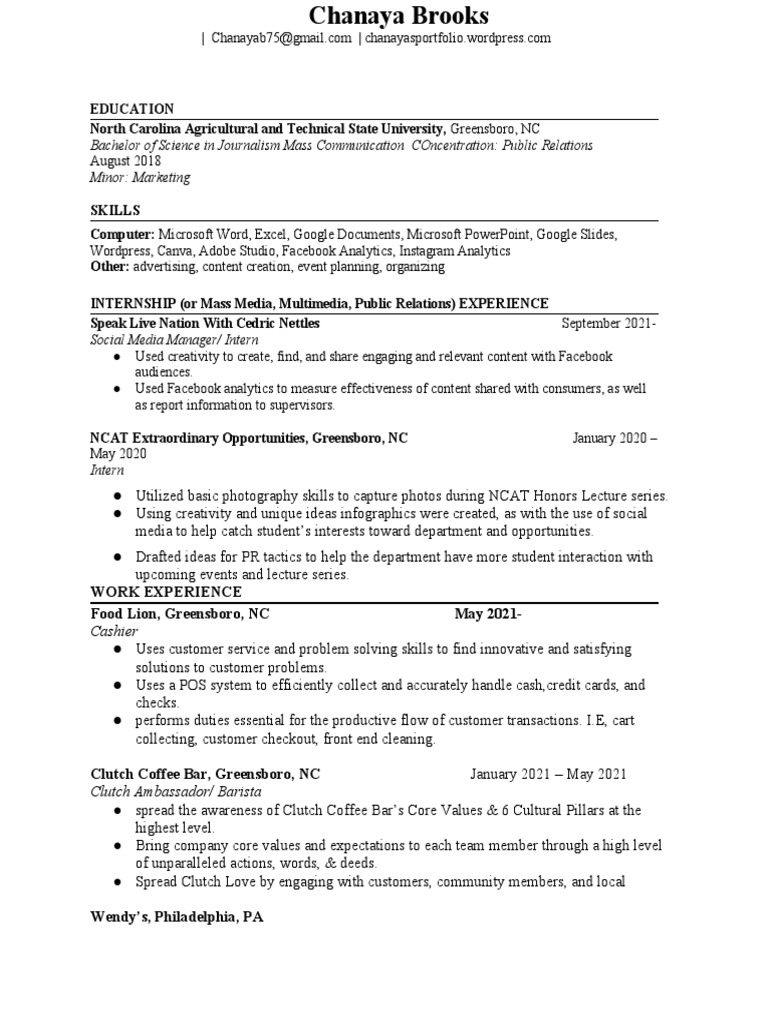 Chanaya Brooks
| Chanayab75@gmail.com | chanayasportfolio.wordpress.com

EDUCATION
North Carolina Agricultural and Technical State University, Greensboro, NC
Bachelor of Science in Journalism Mass Communication COncentration: Public Relations
August 2018
Minor: Marketing

SKILLS
Computer: Microsoft Word, Excel, Google Documents, Microsoft PowerPoint, Google Slides, Wordpress, Canva, Adobe Studio, Facebook Analytics, Instagram Analytics
Other: advertising, content creation, event planning, organizing

INTERNSHIP (or Mass Media, Multimedia, Public Relations) EXPERIENCE
Speak Live Nation With Cedric Nettles September 2021-
Social Media Manager/ Intern
● Used creativity to create, find, and share engaging and relevant content with Facebook audiences.
● Used Facebook analytics to measure effectiveness of content shared with consumers, as well as report information to supervisors.

NCAT Extraordinary Opportunities, Greensboro, NC January 2020 – May 2020
Intern
● Utilized basic photography skills to capture photos during NCAT Honors Lecture series.
● Using creativity and unique ideas infographics were created, as with the use of social media to help catch student's interests toward department and opportunities.
● Drafted ideas for PR tactics to help the department have more student interaction with upcoming events and lecture series.
WORK EXPERIENCE
Food Lion, Greensboro, NC May 2021-
Cashier
● Uses customer service and problem solving skills to find innovative and satisfying solutions to customer problems.
● Uses a POS system to efficiently collect and accurately handle cash,credit cards, and checks.
● performs duties essential for the productive flow of customer transactions. I.E, cart collecting, customer checkout, front end cleaning.

Clutch Coffee Bar, Greensboro, NC January 2021 – May 2021
Clutch Ambassador/ Barista
● spread the awareness of Clutch Coffee Bar's Core Values & 6 Cultural Pillars at the highest level.
● Bring company core values and expectations to each team member through a high level of unparalleled actions, words, & deeds.
● Spread Clutch Love by engaging with customers, community members, and local

Wendy's, Philadelphia, PA